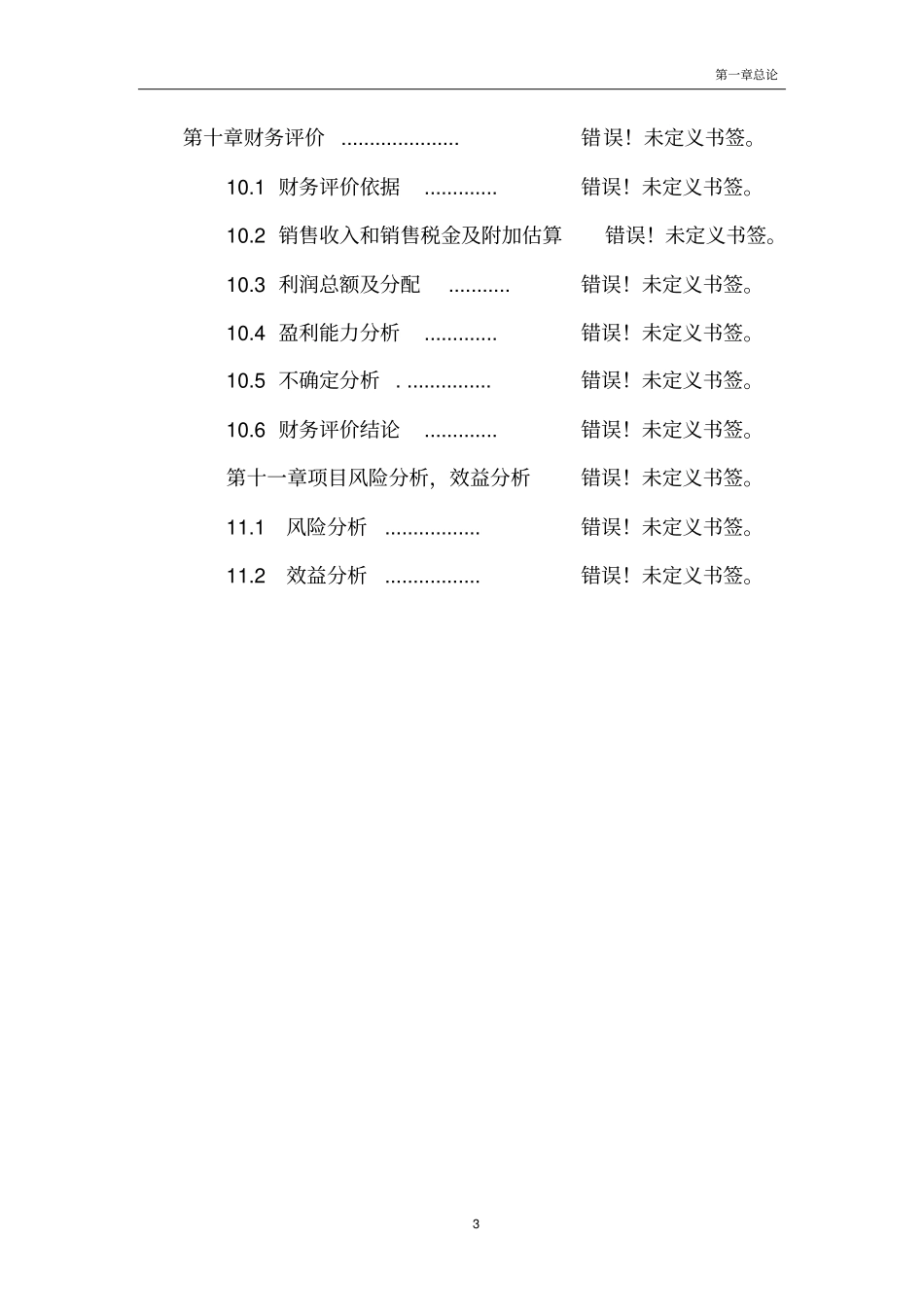 第一章总论

第十章财务评价 ..................... 错误！未定义书签。

10.1 财务评价依据 ............. 错误！未定义书签。

10.2 销售收入和销售税金及附加估算 错误！未定义书签。

10.3 利润总额及分配 ........... 错误！未定义书签。

10.4 盈利能力分析 ............. 错误！未定义书签。

10.5 不确定分析 . ............... 错误！未定义书签。

10.6 财务评价结论 ............. 错误！未定义书签。

第十一章项目风险分析，效益分析 错误！未定义书签。

11.1 风险分析 ................. 错误！未定义书签。

11.2 效益分析 ................. 错误！未定义书签。

3